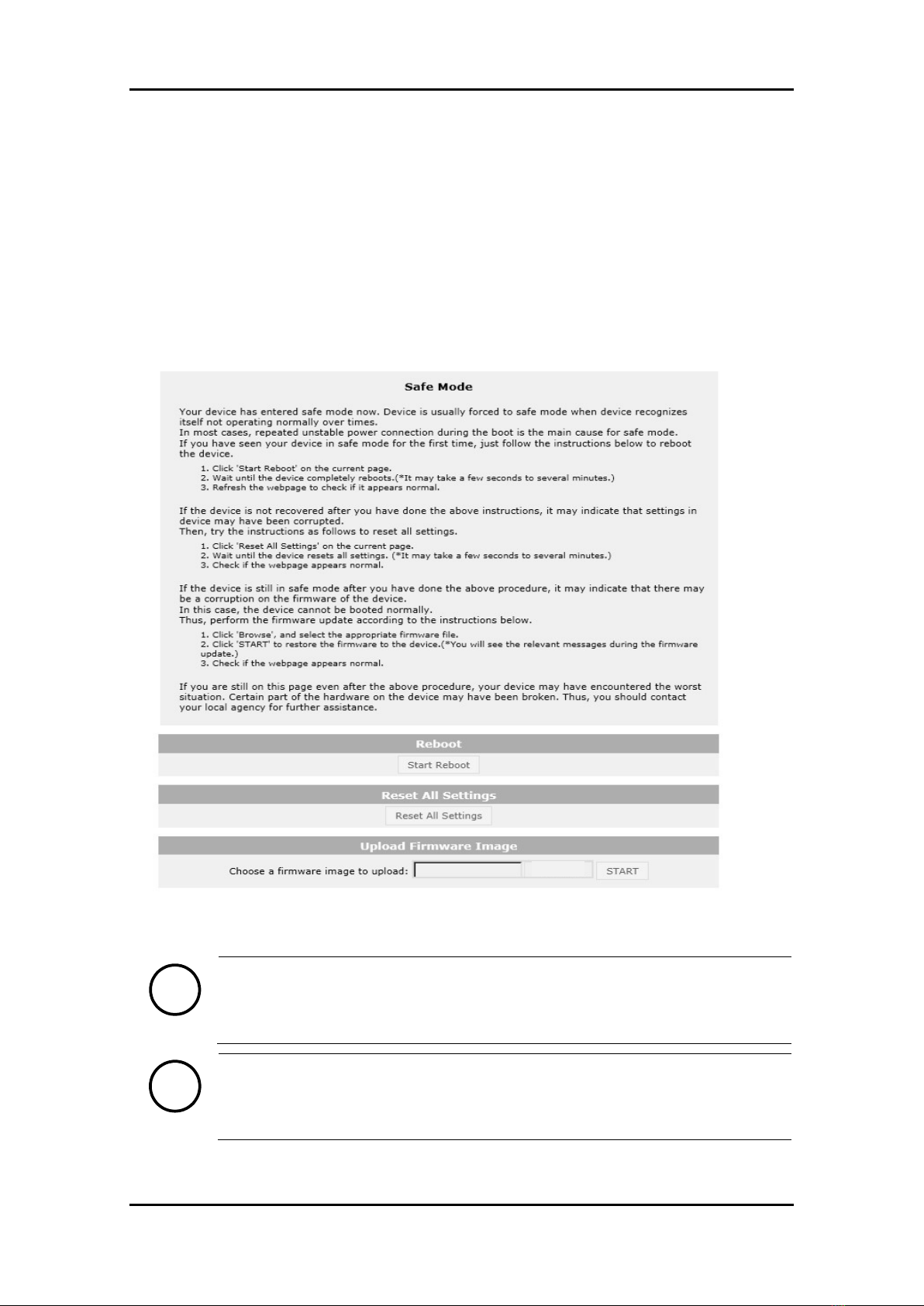 Safe Mode

Your device has entered safe mode now. Device is usually forced to safe mode when device recognizes itself not operating normally over times.
In most cases, repeated unstable power connection during the boot is the main cause for safe mode.
If you have seen your device in safe mode for the first time, just follow the instructions below to reboot the device.

1. Click 'Start Reboot' on the current page.
2. Wait until the device completely reboots.(*It may take a few seconds to several minutes.)
3. Refresh the webpage to check if it appears normal.

If the device is not recovered after you have done the above instructions, it may indicate that settings in device may have been corrupted.
Then, try the instructions as follows to reset all settings.

1. Click 'Reset All Settings' on the current page.
2. Wait until the device resets all settings. (*It may take a few seconds to several minutes.)
3. Check if the webpage appears normal.

If the device is still in safe mode after you have done the above procedure, it may indicate that there may be a corruption on the firmware of the device.
In this case, the device cannot be booted normally.
Thus, perform the firmware update according to the instructions below.

1. Click 'Browse', and select the appropriate firmware file.
2. Click 'START' to restore the firmware to the device.(*You will see the relevant messages during the firmware update.)
3. Check if the webpage appears normal.

If you are still on this page even after the above procedure, your device may have encountered the worst situation. Certain part of the hardware on the device may have been broken. Thus, you should contact your local agency for further assistance.

Reboot

Start Reboot

Reset All Settings

Reset All Settings

Upload Firmware Image

Choose a firmware image to upload:

START